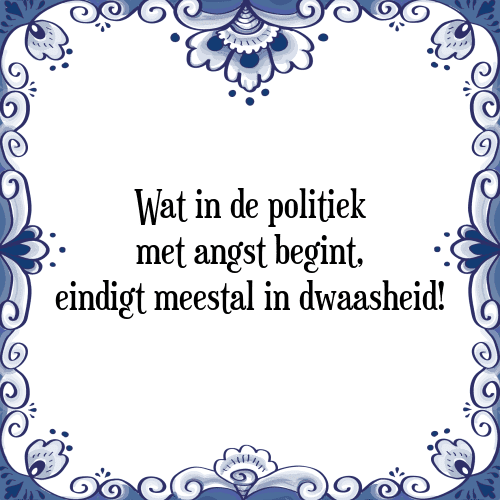 Wat in de politiek
met angst begint,
eindigt meestal in dwaasheid!